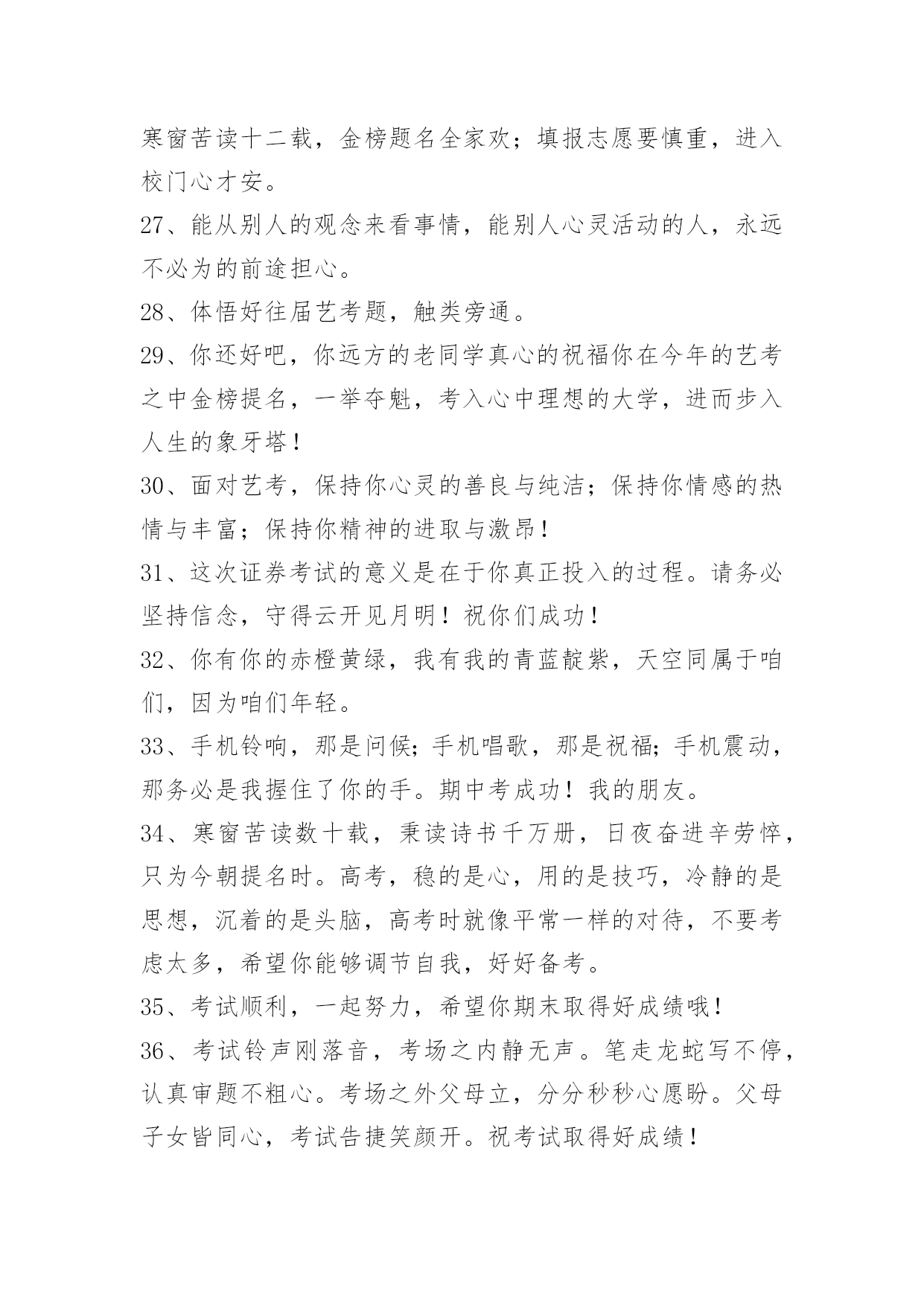 寒窗苦读十二载，金榜题名全家欢；填报志愿要慎重，进入校门心才安。

27、能从别人的观念来看事情，能别人心灵活动的人，永远不必为的前途担心。

28、体悟好往届艺考题，触类旁通。

29、你还好吧，你远方的老同学真心的祝福你在今年的艺考之中金榜提名，一举夺魁，考入心中理想的大学，进而步入人生的象牙塔！

30、面对艺考，保持你心灵的善良与纯洁；保持你情感的热情与丰富；保持你精神的进取与激昂！

31、这次证券考试的意义是在于你真正投入的过程。请务必坚持信念，守得云开见月明！祝你们成功！

32、你有你的赤橙黄绿，我有我的青蓝靛紫，天空同属于咱们，因为咱们年轻。

33、手机铃响，那是问候；手机唱歌，那是祝福；手机震动，那务必是我握住了你的手。期中考成功！我的朋友。

34、寒窗苦读数十载，秉读诗书千万册，日夜奋进辛劳悴，只为今朝提名时。高考，稳的是心，用的是技巧，冷静的是思想，沉着的是头脑，高考时就像平常一样的对待，不要考虑太多，希望你能够调节自我，好好备考。

35、考试顺利，一起努力，希望你期末取得好成绩哦！

36、考试铃声刚落音，考场之内静无声。笔走龙蛇写不停，认真审题不粗心。考场之外父母立，分分秒秒心愿盼。父母子女皆同心，考试告捷笑颜开。祝考试取得好成绩！